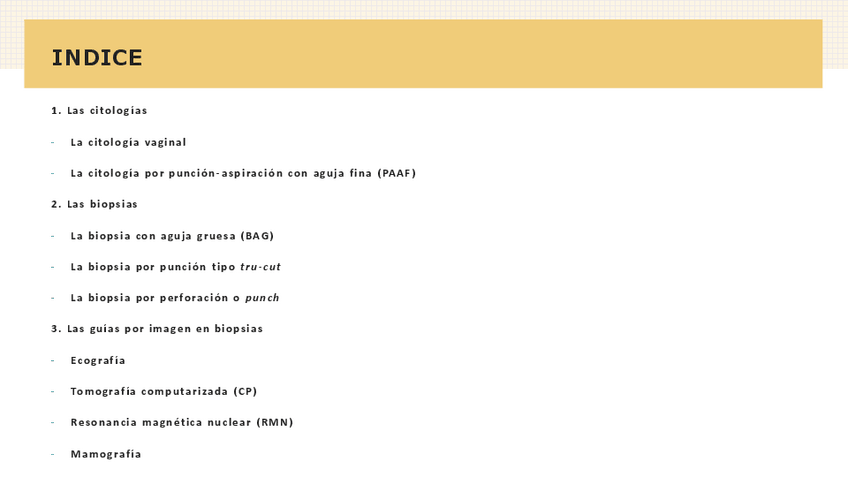 INDICE

1. Las citologías

- La citología vaginal

- La citología por punción-aspiración con aguja fina (PAAF)

2. Las biopsias

- La biopsia con aguja gruesa (BAG)

- La biopsia por punción tipo tru-cut

- La biopsia por perforación o punch

3. Las guías por imagen en biopsias

- Ecografía

- Tomografía computarizada (CP)

- Resonancia magnética nuclear (RMN)

- Mamografía